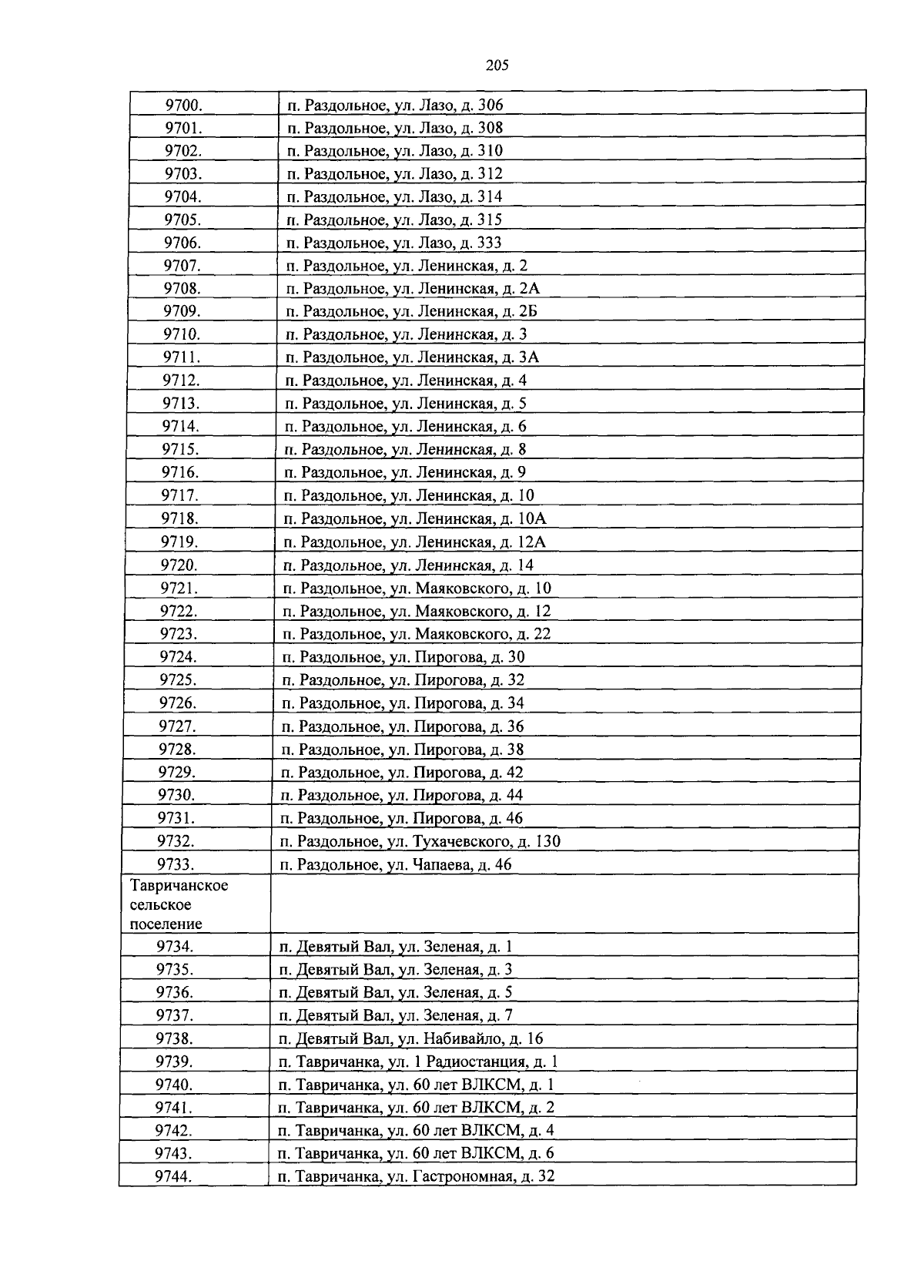 205

| 9700. | п. Раздольное, ул. Лазо, д. 306 |
|---|---|
| 9701. | п. Раздольное, ул. Лазо, д. 308 |
| 9702. | п. Раздольное, ул. Лазо, д. 310 |
| 9703. | п. Раздольное, ул. Лазо, д. 312 |
| 9704. | п. Раздольное, ул. Лазо, д. 314 |
| 9705. | п. Раздольное, ул. Лазо, д. 315 |
| 9706. | п. Раздольное, ул. Лазо, д. 333 |
| 9707. | п. Раздольное, ул. Ленинская, д. 2 |
| 9708. | п. Раздольное, ул. Ленинская, д. 2А |
| 9709. | п. Раздольное, ул. Ленинская, д. 2Б |
| 9710. | п. Раздольное, ул. Ленинская, д. 3 |
| 9711. | п. Раздольное, ул. Ленинская, д. 3А |
| 9712. | п. Раздольное, ул. Ленинская, д. 4 |
| 9713. | п. Раздольное, ул. Ленинская, д. 5 |
| 9714. | п. Раздольное, ул. Ленинская, д. 6 |
| 9715. | п. Раздольное, ул. Ленинская, д. 8 |
| 9716. | п. Раздольное, ул. Ленинская, д. 9 |
| 9717. | п. Раздольное, ул. Ленинская, д. 10 |
| 9718. | п. Раздольное, ул. Ленинская, д. 10А |
| 9719. | п. Раздольное, ул. Ленинская, д. 12А |
| 9720. | п. Раздольное, ул. Ленинская, д. 14 |
| 9721. | п. Раздольное, ул. Маяковского, д. 10 |
| 9722. | п. Раздольное, ул. Маяковского, д. 12 |
| 9723. | п. Раздольное, ул. Маяковского, д. 22 |
| 9724. | п. Раздольное, ул. Пирогова, д. 30 |
| 9725. | п. Раздольное, ул. Пирогова, д. 32 |
| 9726. | п. Раздольное, ул. Пирогова, д. 34 |
| 9727. | п. Раздольное, ул. Пирогова, д. 36 |
| 9728. | п. Раздольное, ул. Пирогова, д. 38 |
| 9729. | п. Раздольное, ул. Пирогова, д. 42 |
| 9730. | п. Раздольное, ул. Пирогова, д. 44 |
| 9731. | п. Раздольное, ул. Пирогова, д. 46 |
| 9732. | п. Раздольное, ул. Тухачевского, д. 130 |
| 9733. | п. Раздольное, ул. Чапаева, д. 46 |
| Тавричанское сельское поселение | |
| 9734. | п. Девятый Вал, ул. Зеленая, д. 1 |
| 9735. | п. Девятый Вал, ул. Зеленая, д. 3 |
| 9736. | п. Девятый Вал, ул. Зеленая, д. 5 |
| 9737. | п. Девятый Вал, ул. Зеленая, д. 7 |
| 9738. | п. Девятый Вал, ул. Набивайло, д. 16 |
| 9739. | п. Тавричанка, ул. 1 Радиостанция, д. 1 |
| 9740. | п. Тавричанка, ул. 60 лет ВЛКСМ, д. 1 |
| 9741. | п. Тавричанка, ул. 60 лет ВЛКСМ, д. 2 |
| 9742. | п. Тавричанка, ул. 60 лет ВЛКСМ, д. 4 |
| 9743. | п. Тавричанка, ул. 60 лет ВЛКСМ, д. 6 |
| 9744. | п. Тавричанка, ул. Гастрономная, д. 32 |